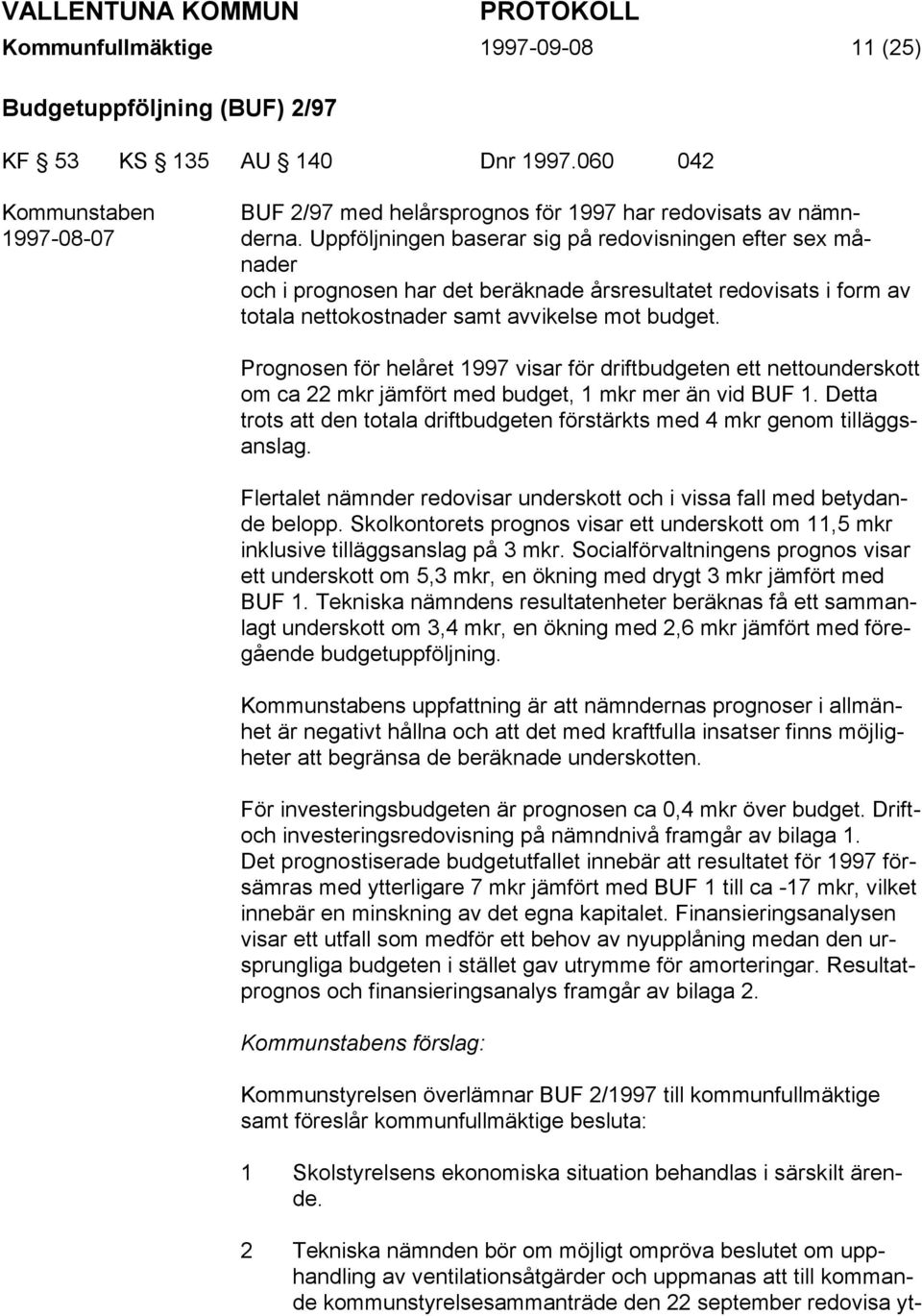 VALLENTUNA KOMMUN PROTOKOLL
Kommunfullmäktige 1997-09-08 11 (25)

Budgetuppföljning (BUF) 2/97

KF § 53 KS § 135 AU § 140 Dnr 1997.060 042

Kommunstaben
1997-08-07

BUF 2/97 med helårsprognos för 1997 har redovisats av nämnderna. Uppföljningen baserar sig på redovisningen efter sex månader
och i prognosen har det beräknade årsresultatet redovisats i form av totala nettokostnader samt avvikelse mot budget.

Prognosen för helåret 1997 visar för driftbudgeten ett nettounderskott om ca 22 mkr jämfört med budget, 1 mkr mer än vid BUF 1. Detta trots att den totala driftbudgeten förstärkts med 4 mkr genom tilläggsanslag.

Flertalet nämnder redovisar underskott och i vissa fall med betydande belopp. Skolkontorets prognos visar ett underskott om 11,5 mkr inklusive tilläggsanslag på 3 mkr. Socialförvaltningens prognos visar ett underskott om 5,3 mkr, en ökning med drygt 3 mkr jämfört med BUF 1. Tekniska nämndens resultatenheter beräknas få ett sammanlagt underskott om 3,4 mkr, en ökning med 2,6 mkr jämfört med föregående budgetuppföljning.

Kommunstabens uppfattning är att nämndernas prognoser i allmänhet är negativt hållna och att det med kraftfulla insatser finns möjligheter att begränsa de beräknade underskotten.

För investeringsbudgeten är prognosen ca 0,4 mkr över budget. Drift- och investeringsredovisning på nämndnivå framgår av bilaga 1.
Det prognostiserade budgetutfallet innebär att resultatet för 1997 försämras med ytterligare 7 mkr jämfört med BUF 1 till ca -17 mkr, vilket innebär en minskning av det egna kapitalet. Finansieringsanalysen visar ett utfall som medför ett behov av nyupplåning medan den ursprungliga budgeten i stället gav utrymme för amorteringar. Resultatprognos och finansieringsanalys framgår av bilaga 2.

Kommunstabens förslag:

Kommunstyrelsen överlämnar BUF 2/1997 till kommunfullmäktige samt föreslår kommunfullmäktige besluta:

1 Skolstyrelsens ekonomiska situation behandlas i särskilt ärende.

2 Tekniska nämnden bör om möjligt ompröva beslutet om upphandling av ventilationsåtgärder och uppmanas att till kommande kommunstyrelsesammanträde den 22 september redovisa yt-